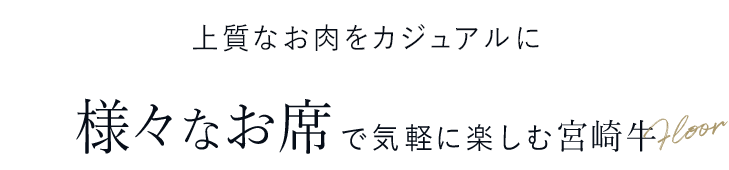 上質なお肉をカジュアルに

様々なお席で気軽に楽しむ宮崎牛 Floor